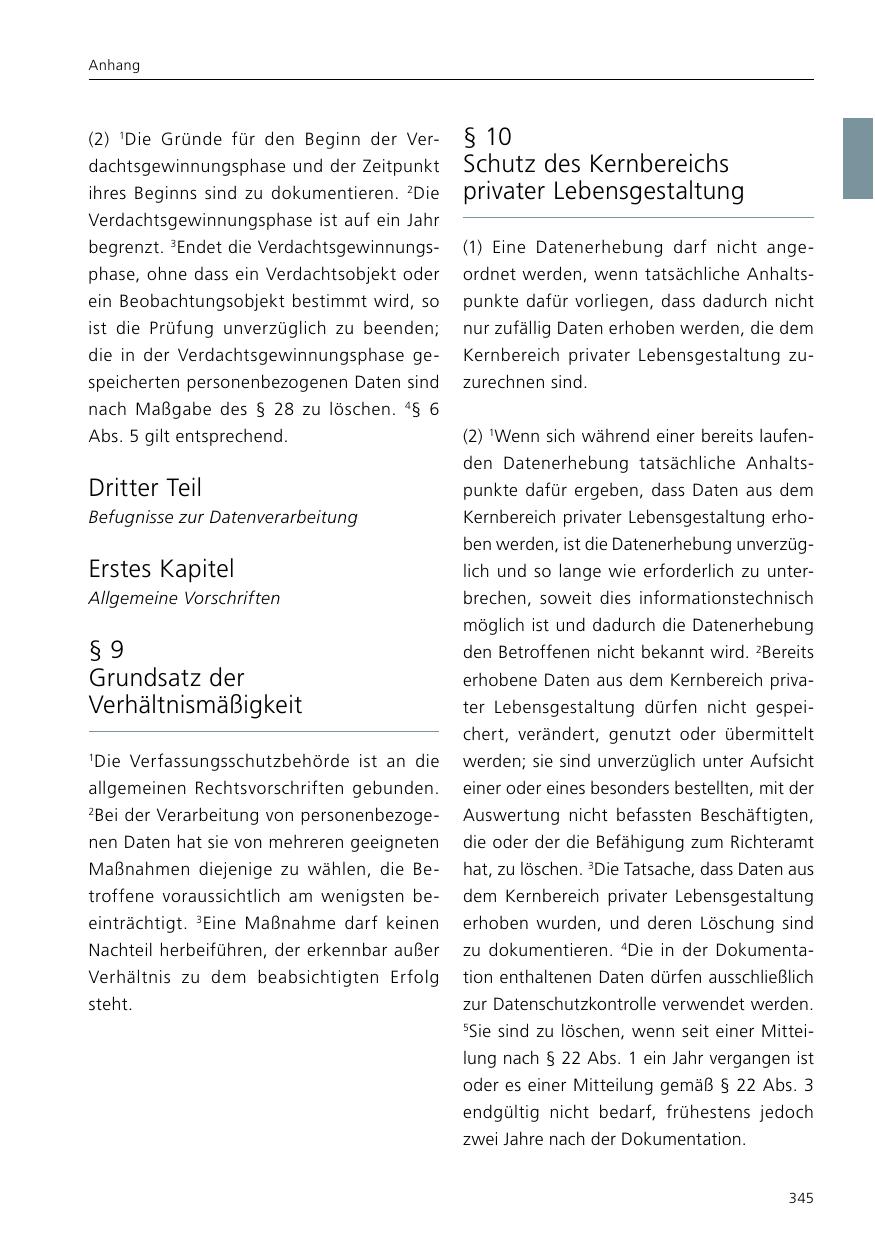 Anhang

(2) $^1$Die Gründe für den Beginn der Verdachtsgewinnungsphase und der Zeitpunkt ihres Beginns sind zu dokumentieren. $^2$Die Verdachtsgewinnungsphase ist auf ein Jahr begrenzt. $^3$Endet die Verdachtsgewinnungsphase, ohne dass ein Verdachtsobjekt oder ein Beobachtungsobjekt bestimmt wird, so ist die Prüfung unverzüglich zu beenden; die in der Verdachtsgewinnungsphase gespeicherten personenbezogenen Daten sind nach Maßgabe des § 28 zu löschen. $^4$§ 6 Abs. 5 gilt entsprechend.

Dritter Teil
Befugnisse zur Datenverarbeitung

Erstes Kapitel
Allgemeine Vorschriften

§ 9
Grundsatz der Verhältnismäßigkeit

$^1$Die Verfassungsschutzbehörde ist an die allgemeinen Rechtsvorschriften gebunden. $^2$Bei der Verarbeitung von personenbezogenen Daten hat sie von mehreren geeigneten Maßnahmen diejenige zu wählen, die Betroffene voraussichtlich am wenigsten beeinträchtigt. $^3$Eine Maßnahme darf keinen Nachteil herbeiführen, der erkennbar außer Verhältnis zu dem beabsichtigten Erfolg steht.

§ 10
Schutz des Kernbereichs privater Lebensgestaltung

(1) Eine Datenerhebung darf nicht angeordnet werden, wenn tatsächliche Anhaltspunkte dafür vorliegen, dass dadurch nicht nur zufällig Daten erhoben werden, die dem Kernbereich privater Lebensgestaltung zuzurechnen sind.

(2) $^1$Wenn sich während einer bereits laufenden Datenerhebung tatsächliche Anhaltspunkte dafür ergeben, dass Daten aus dem Kernbereich privater Lebensgestaltung erhoben werden, ist die Datenerhebung unverzüglich und so lange wie erforderlich zu unterbrechen, soweit dies informationstechnisch möglich ist und dadurch die Datenerhebung den Betroffenen nicht bekannt wird. $^2$Bereits erhobene Daten aus dem Kernbereich privater Lebensgestaltung dürfen nicht gespeichert, verändert, genutzt oder übermittelt werden; sie sind unverzüglich unter Aufsicht einer oder eines besonders bestellten, mit der Auswertung nicht befassten Beschäftigten, die oder der die Befähigung zum Richteramt hat, zu löschen. $^3$Die Tatsache, dass Daten aus dem Kernbereich privater Lebensgestaltung erhoben wurden, und deren Löschung sind zu dokumentieren. $^4$Die in der Dokumentation enthaltenen Daten dürfen ausschließlich zur Datenschutzkontrolle verwendet werden. $^5$Sie sind zu löschen, wenn seit einer Mitteilung nach § 22 Abs. 1 ein Jahr vergangen ist oder es einer Mitteilung gemäß § 22 Abs. 3 endgültig nicht bedarf, frühestens jedoch zwei Jahre nach der Dokumentation.

345